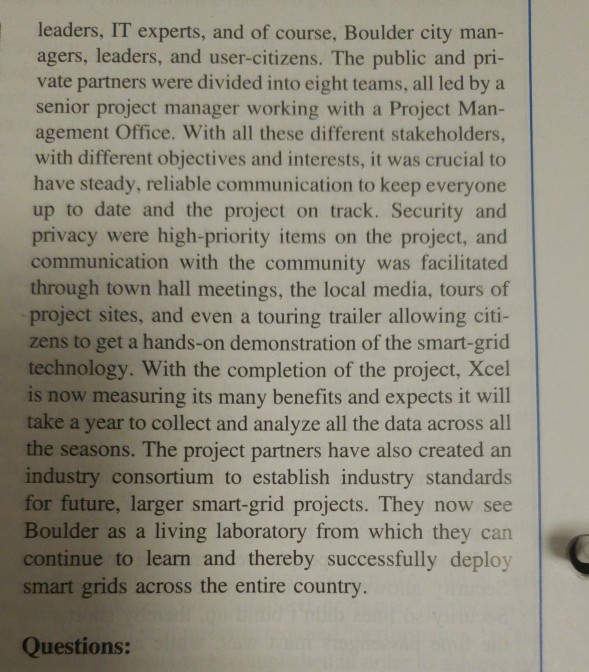 leaders, IT experts, and of course, Boulder city managers, leaders, and user-citizens. The public and private partners were divided into eight teams, all led by a senior project manager working with a Project Management Office. With all these different stakeholders, with different objectives and interests, it was crucial to have steady, reliable communication to keep everyone up to date and the project on track. Security and privacy were high-priority items on the project, and communication with the community was facilitated through town hall meetings, the local media, tours of project sites, and even a touring trailer allowing citizens to get a hands-on demonstration of the smart-grid technology. With the completion of the project, Xcel is now measuring its many benefits and expects it will take a year to collect and analyze all the data across all the seasons. The project partners have also created an industry consortium to establish industry standards for future, larger smart-grid projects. They now see Boulder as a living laboratory from which they can continue to learn and thereby successfully deploy smart grids across the entire country.

Questions: